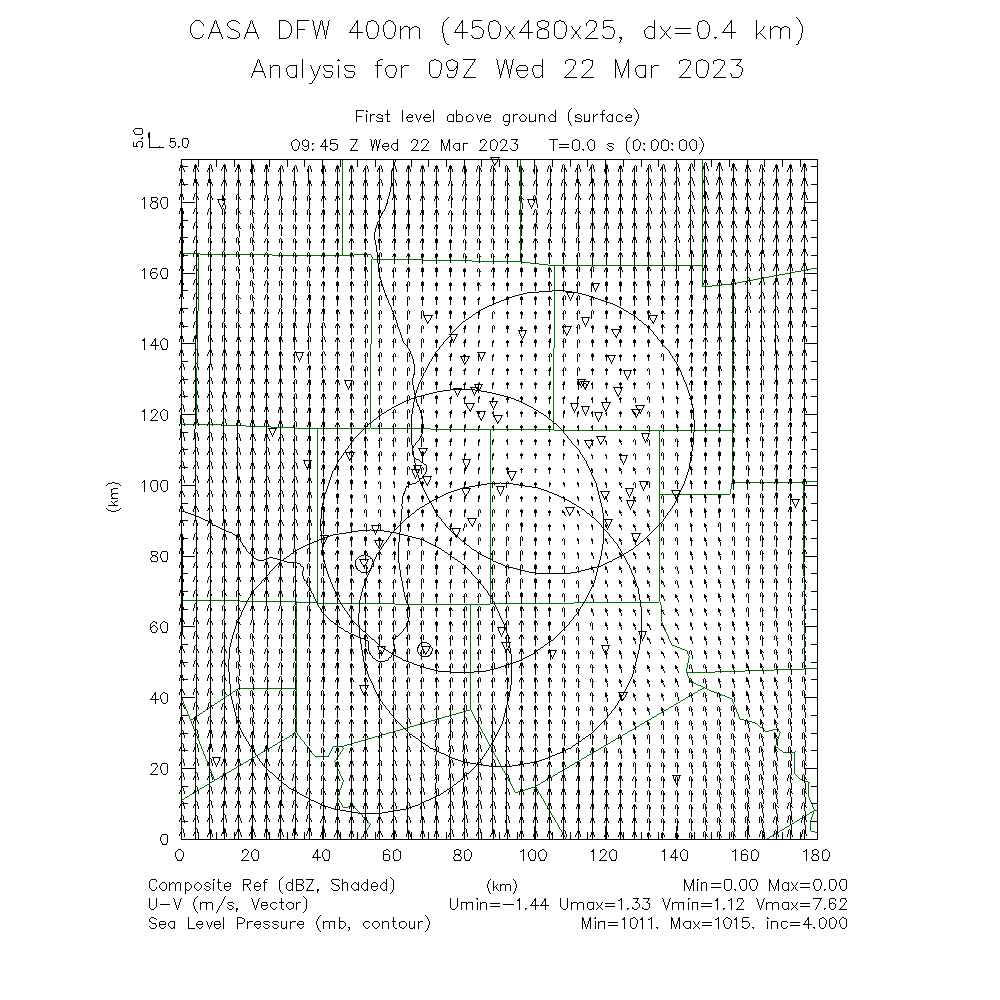 CASA DFW 400m (450x480x25, dx=0.4 km)
Analysis for 09Z Wed 22 Mar 2023

First level above ground (surface)
5.0 5.0
09:45 Z Wed 22 Mar 2023 T=0.0 s (0:00:00)

180
160
140
120
100
80
60
40
20
0
(km)

0 20 40 60 80 100 120 140 160 180
(km)

Composite Ref (dBZ, Shaded) Min=0.00 Max=0.00
U-V (m/s, Vector) Umin=-1.44 Umax=1.33 Vmin=1.12 Vmax=7.62
Sea Level Pressure (mb, contour) Min=1011. Max=1015. inc=4.000